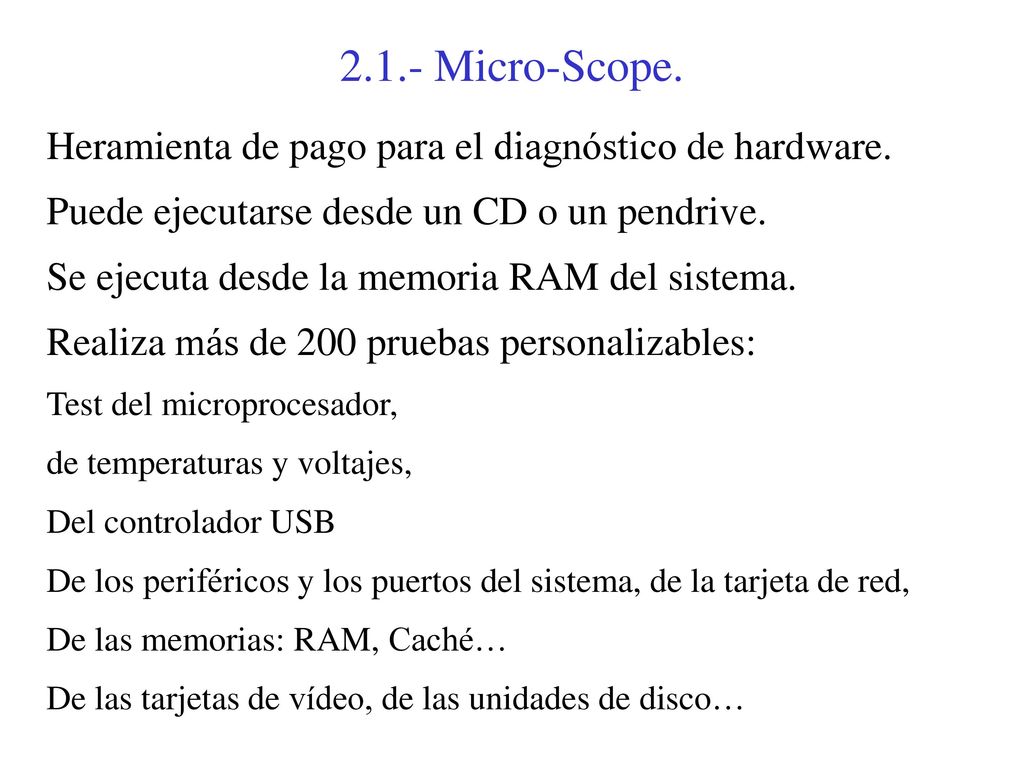 2.1.- Micro-Scope.

Heramienta de pago para el diagnóstico de hardware.

Puede ejecutarse desde un CD o un pendrive.

Se ejecuta desde la memoria RAM del sistema.

Realiza más de 200 pruebas personalizables:

Test del microprocesador,

de temperaturas y voltajes,

Del controlador USB

De los periféricos y los puertos del sistema, de la tarjeta de red,

De las memorias: RAM, Caché…

De las tarjetas de vídeo, de las unidades de disco…